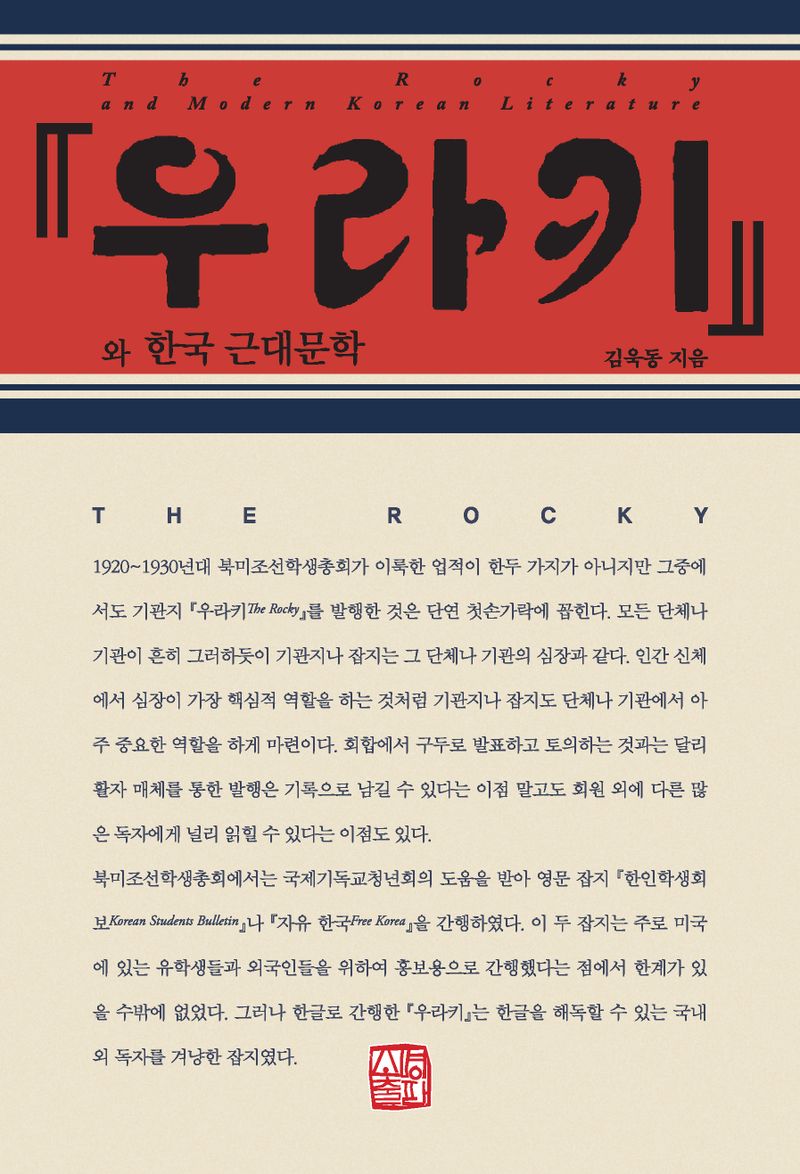 The Rocky
and Modern Korean Literature

『우라키』

와 한국 근대문학

김욱동 지음

THE ROCKY

1920~1930년대 북미조선학생총회가 이룩한 업적이 한두 가지가 아니지만 그중에서도 기관지 『우라키The Rocky』를 발행한 것은 단연 첫손가락에 꼽힌다. 모든 단체나 기관이 흔히 그러하듯이 기관지나 잡지는 그 단체나 기관의 심장과 같다. 인간 신체에서 심장이 가장 핵심적 역할을 하는 것처럼 기관지나 잡지도 단체나 기관에서 아주 중요한 역할을 하게 마련이다. 회합에서 구두로 발표하고 토의하는 것과는 달리 활자 매체를 통한 발행은 기록으로 남길 수 있다는 이점 말고도 회원 외에 다른 많은 독자에게 널리 읽힐 수 있다는 이점도 있다.

북미조선학생총회에서는 국제기독교청년회의 도움을 받아 영문 잡지 『한인학생회보Korean Students Bulletin』나 『자유 한국Free Korea』을 간행하였다. 이 두 잡지는 주로 미국에 있는 유학생들과 외국인들을 위하여 홍보용으로 간행했다는 점에서 한계가 있을 수밖에 없었다. 그러나 한글로 간행한 『우라키』는 한글을 해독할 수 있는 국내외 독자를 겨냥한 잡지였다.

소명출판